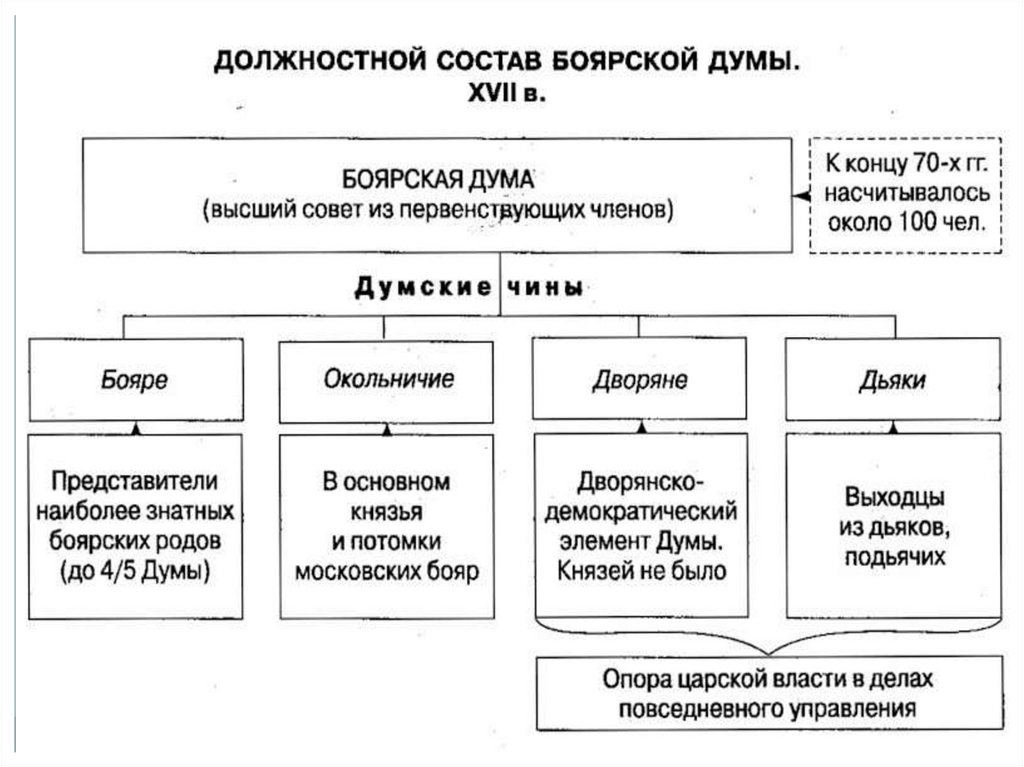 ДОЛЖНОСТНОЙ СОСТАВ БОЯРСКОЙ ДУМЫ.
XVII в.

БОЯРСКАЯ ДУМА
(высший совет из первенствующих членов)

К концу 70-х гг. насчитывалось около 100 чел.

Думские чины

Бояре

Окольничие

Дворяне

Дьяки

Представители наиболее знатных боярских родов (до 4/5 Думы)

В основном князья и потомки московских бояр

Дворянско-демократический элемент Думы. Князей не было

Выходцы из дьяков, подьячих

Опора царской власти в делах повседневного управления